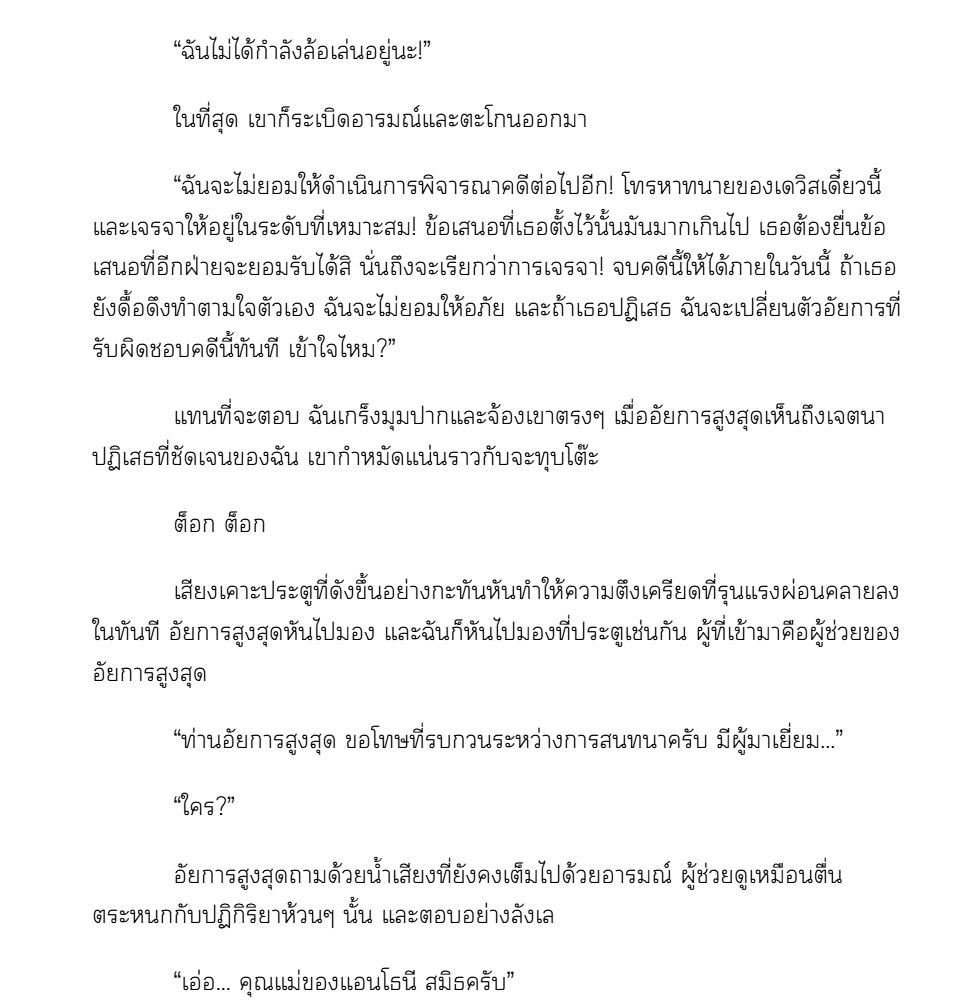 “ฉันไม่ได้กำลังล้อเล่นอยู่นะ!”

ในที่สุด เขาก็ระเบิดอารมณ์และตะโกนออกมา

“ฉันจะไม่ยอมให้ดำเนินการพิจารณาคดีต่อไปอีก! โทรหาทนายของเดวิสเดี๋ยวนี้ และเจรจาให้อยู่ในระดับที่เหมาะสม! ข้อเสนอที่เธอตั้งไว้นั้นมันมากเกินไป เธอต้องยื่นข้อเสนอที่อีกฝ่ายจะยอมรับได้สิ นั่นถึงจะเรียกว่าการเจรจา! จบคดีนี้ให้ได้ภายในวันนี้ ถ้าเธอยังดื้อดึงทำตามใจตัวเอง ฉันจะไม่ยอมให้อภัย และถ้าเธอปฏิเสธ ฉันจะเปลี่ยนตัวอัยการที่รับผิดชอบคดีนี้ทันที เข้าใจไหม?”

แทนที่จะตอบ ฉันเกร็งมุมปากและจ้องเขาตรงๆ เมื่ออัยการสูงสุดเห็นถึงเจตนาปฏิเสธที่ชัดเจนของฉัน เขากำหมัดแน่นราวกับจะทุบโต๊ะ

ต๊อก ต๊อก

เสียงเคาะประตูที่ดังขึ้นอย่างกะทันหันทำให้ความตึงเครียดที่รุนแรงผ่อนคลายลงในทันที อัยการสูงสุดหันไปมอง และฉันก็หันไปมองที่ประตูเช่นกัน ผู้ที่เข้ามาคือผู้ช่วยของอัยการสูงสุด

“ท่านอัยการสูงสุด ขอโทษที่รบกวนระหว่างการสนทนาครับ มีผู้มาเยี่ยม...”

“ใคร?”

อัยการสูงสุดถามด้วยน้ำเสียงที่ยังคงเต็มไปด้วยอารมณ์ ผู้ช่วยดูเหมือนตื่นตระหนกกับปฏิกิริยาห้วนๆ นั้น และตอบอย่างลังเล

“เอ่อ... คุณแม่ของแอนโธนี สมิธครับ”